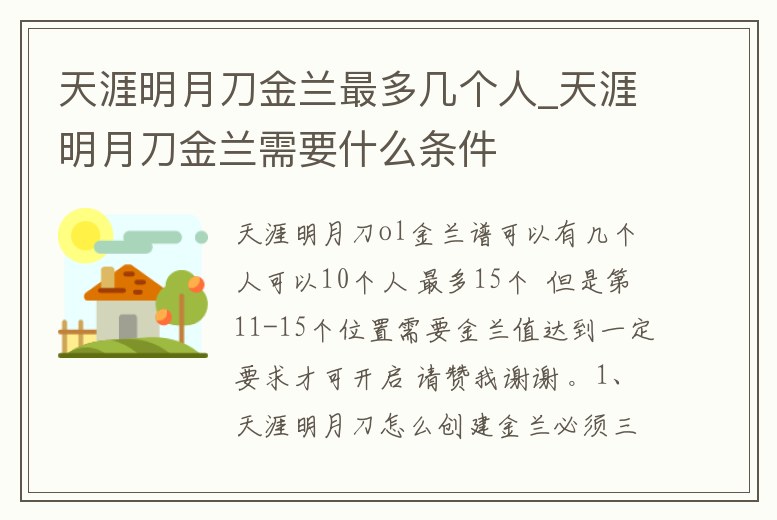 天涯明月刀金兰最多几个人_天涯明月刀金兰需要什么条件

天涯明月刀ol金兰谱可以有几个人可以10个人 最多15个 但是第11-15个位置需要金兰值达到一定要求才可开启 请赞我谢谢。1、天涯明月刀怎么创建金兰必须三